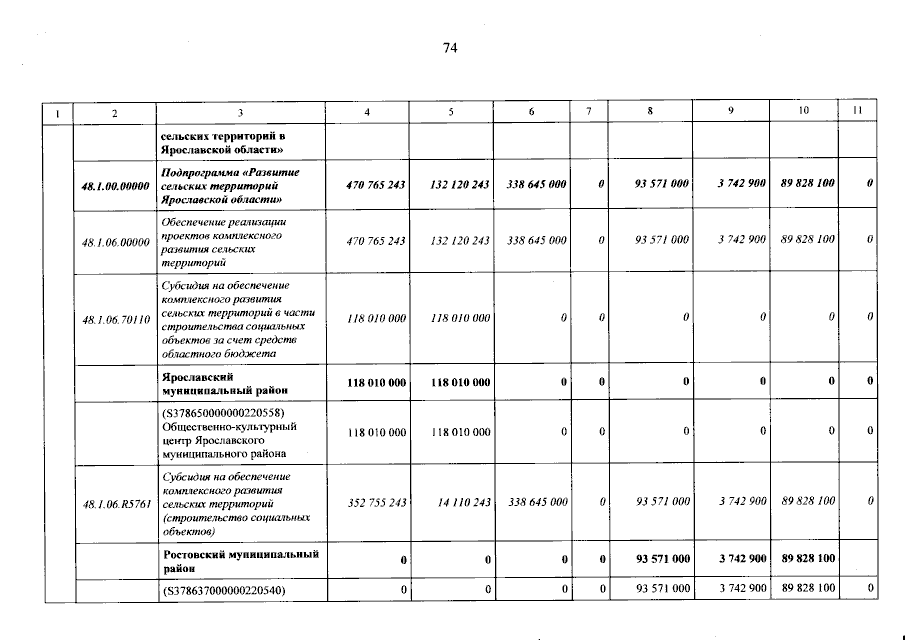 74

| 1 | 2 | 3 | 4 | 5 | 6 | 7 | 8 | 9 | 10 | 11 |
|---|---|---|---|---|---|---|---|---|---|---|
| | | сельских территорий в Ярославской области» | | | | | | | | |
| | 48.1.00.00000 | Подпрограмма «Развитие сельских территорий Ярославской области» | 470 765 243 | 132 120 243 | 338 645 000 | 0 | 93 571 000 | 3 742 900 | 89 828 100 | 0 |
| | 48.1.06.00000 | Обеспечение реализации проектов комплексного развития сельских территорий | 470 765 243 | 132 120 243 | 338 645 000 | 0 | 93 571 000 | 3 742 900 | 89 828 100 | 0 |
| | 48.1.06.70110 | Субсидия на обеспечение комплексного развития сельских территорий в части строительства социальных объектов за счет средств областного бюджета | 118 010 000 | 118 010 000 | 0 | 0 | 0 | 0 | 0 | 0 |
| | | Ярославский муниципальный район | 118 010 000 | 118 010 000 | 0 | 0 | 0 | 0 | 0 | 0 |
| | | (S378650000000220558) Общественно-культурный центр Ярославского муниципального района | 118 010 000 | 118 010 000 | 0 | 0 | 0 | 0 | 0 | 0 |
| | 48.1.06.R5761 | Субсидия на обеспечение комплексного развития сельских территорий (строительство социальных объектов) | 352 755 243 | 14 110 243 | 338 645 000 | 0 | 93 571 000 | 3 742 900 | 89 828 100 | 0 |
| | | Ростовский муниципальный район | 0 | 0 | 0 | 0 | 93 571 000 | 3 742 900 | 89 828 100 | |
| | | (S378637000000220540) | 0 | 0 | 0 | 0 | 93 571 000 | 3 742 900 | 89 828 100 | 0 |